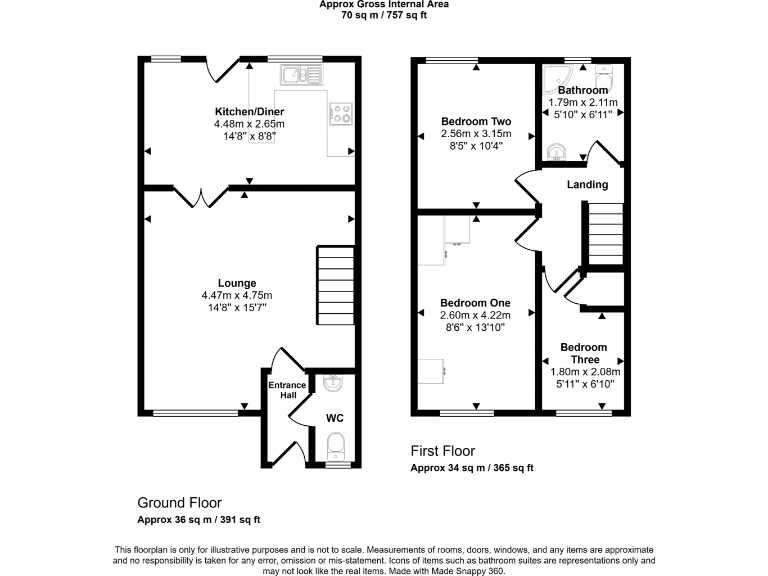 Approx Gross Internal Area
70 sq m / 757 sq ft

Kitchen/Diner
4.48m x 2.65m
14'8" x 8'8"

Lounge
4.47m x 4.75m
14'8" x 15'7"

Entrance Hall

WC

Ground Floor
Approx 36 sq m / 391 sq ft

Bedroom Two
2.56m x 3.15m
8'5" x 10'4"

Bathroom
1.79m x 2.11m
5'10" x 6'11"

Landing

Bedroom One
2.60m x 4.22m
8'6" x 13'10"

Bedroom Three
1.80m x 2.08m
5'11" x 6'10"

First Floor
Approx 34 sq m / 365 sq ft

This floorplan is only for illustrative purposes and is not to scale. Measurements of rooms, doors, windows, and any items are approximate and no responsibility is taken for any error, omission or mis-statement. Icons of items such as bathroom suites are representations only and may not look like the real items. Made with Made Snappy 360.